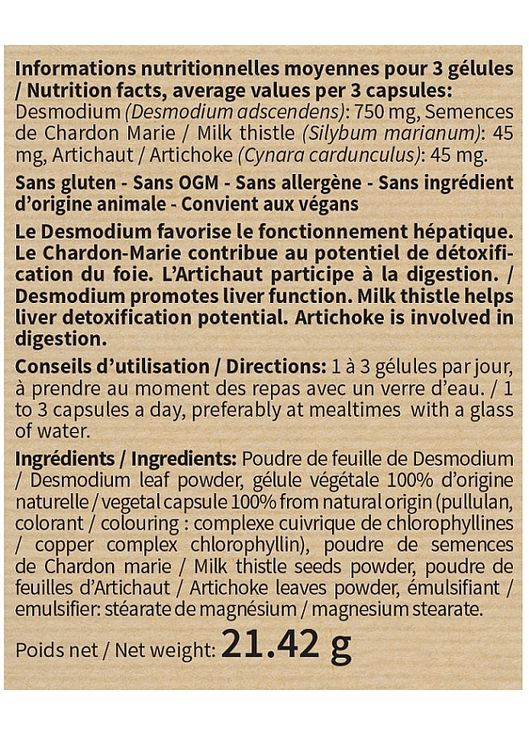 Informations nutritionnelles moyennes pour 3 gélules / Nutrition facts, average values per 3 capsules: Desmodium (Desmodium adscendens): 750 mg, Semences de Chardon Marie / Milk thistle (Silybum marianum): 45 mg, Artichaut / Artichoke (Cynara cardunculus): 45 mg.

Sans gluten - Sans OGM - Sans allergène - Sans ingrédient d'origine animale - Convient aux végans

Le Desmodium favorise le fonctionnement hépatique. Le Chardon-Marie contribue au potentiel de détoxification du foie. L'Artichaut participe à la digestion. / Desmodium promotes liver function. Milk thistle helps liver detoxification potential. Artichoke is involved in digestion.

Conseils d'utilisation / Directions: 1 à 3 gélules par jour, à prendre au moment des repas avec un verre d'eau. / 1 to 3 capsules a day, preferably at mealtimes with a glass of water.

Ingrédients / Ingredients: Poudre de feuille de Desmodium / Desmodium leaf powder, gélule végétale 100% d'origine naturelle / vegetal capsule 100% from natural origin (pullulan, colorant / colouring : complexe cuivrique de chlorophyllines / copper complex chlorophyllin), poudre de semences de Chardon marie / Milk thistle seeds powder, poudre de feuilles d'Artichaut / Artichoke leaves powder, émulsifiant / emulsifier: stéarate de magnésium / magnesium stearate.

Poids net / Net weight: 21.42 g